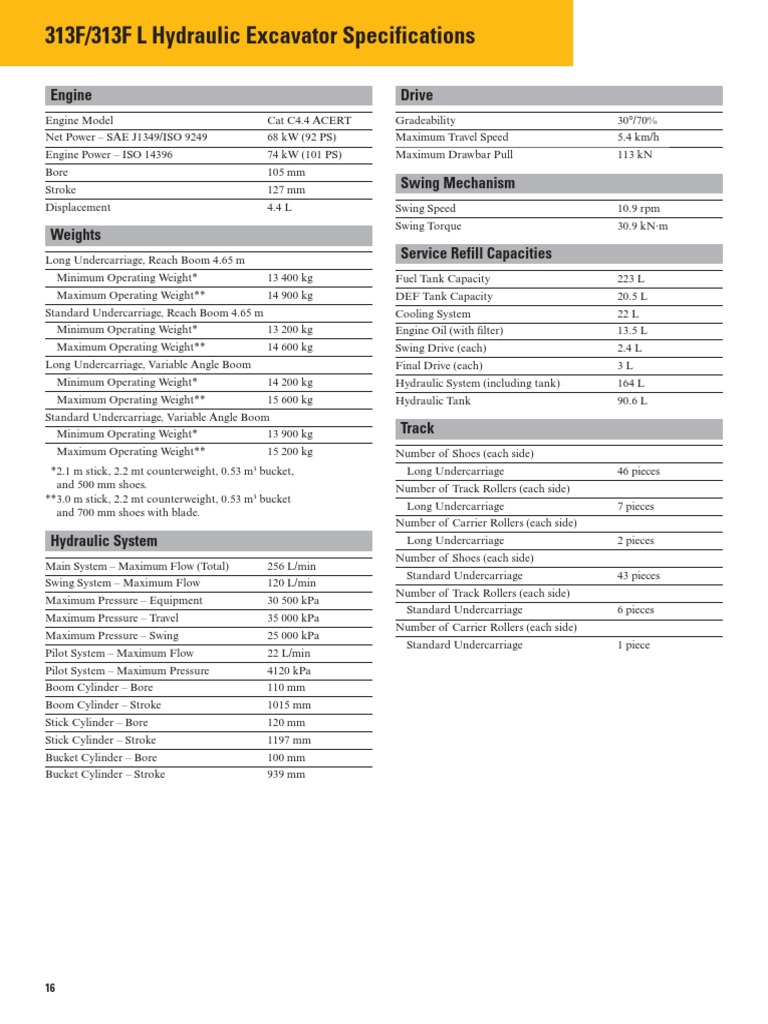 313F/313F L Hydraulic Excavator Specifications

Engine

| | |
|---|---|
| Engine Model | Cat C4.4 ACERT |
| Net Power – SAE J1349/ISO 9249 | 68 kW (92 PS) |
| Engine Power – ISO 14396 | 74 kW (101 PS) |
| Bore | 105 mm |
| Stroke | 127 mm |
| Displacement | 4.4 L |

Weights

| | |
|---|---|
| Long Undercarriage, Reach Boom 4.65 m | |
| Minimum Operating Weight* | 13 400 kg |
| Maximum Operating Weight** | 14 900 kg |
| Standard Undercarriage, Reach Boom 4.65 m | |
| Minimum Operating Weight* | 13 200 kg |
| Maximum Operating Weight** | 14 600 kg |
| Long Undercarriage, Variable Angle Boom | |
| Minimum Operating Weight* | 14 200 kg |
| Maximum Operating Weight** | 15 600 kg |
| Standard Undercarriage, Variable Angle Boom | |
| Minimum Operating Weight* | 13 900 kg |
| Maximum Operating Weight** | 15 200 kg |

*2.1 m stick, 2.2 mt counterweight, 0.53 m³ bucket, and 500 mm shoes.
**3.0 m stick, 2.2 mt counterweight, 0.53 m³ bucket and 700 mm shoes with blade.

Hydraulic System

| | |
|---|---|
| Main System – Maximum Flow (Total) | 256 L/min |
| Swing System – Maximum Flow | 120 L/min |
| Maximum Pressure – Equipment | 30 500 kPa |
| Maximum Pressure – Travel | 35 000 kPa |
| Maximum Pressure – Swing | 25 000 kPa |
| Pilot System – Maximum Flow | 22 L/min |
| Pilot System – Maximum Pressure | 4120 kPa |
| Boom Cylinder – Bore | 110 mm |
| Boom Cylinder – Stroke | 1015 mm |
| Stick Cylinder – Bore | 120 mm |
| Stick Cylinder – Stroke | 1197 mm |
| Bucket Cylinder – Bore | 100 mm |
| Bucket Cylinder – Stroke | 939 mm |

Drive

| | |
|---|---|
| Gradeability | 30°/70% |
| Maximum Travel Speed | 5.4 km/h |
| Maximum Drawbar Pull | 113 kN |

Swing Mechanism

| | |
|---|---|
| Swing Speed | 10.9 rpm |
| Swing Torque | 30.9 kN·m |

Service Refill Capacities

| | |
|---|---|
| Fuel Tank Capacity | 223 L |
| DEF Tank Capacity | 20.5 L |
| Cooling System | 22 L |
| Engine Oil (with filter) | 13.5 L |
| Swing Drive (each) | 2.4 L |
| Final Drive (each) | 3 L |
| Hydraulic System (including tank) | 164 L |
| Hydraulic Tank | 90.6 L |

Track

| | |
|---|---|
| Number of Shoes (each side) | |
| Long Undercarriage | 46 pieces |
| Number of Track Rollers (each side) | |
| Long Undercarriage | 7 pieces |
| Number of Carrier Rollers (each side) | |
| Long Undercarriage | 2 pieces |
| Number of Shoes (each side) | |
| Standard Undercarriage | 43 pieces |
| Number of Track Rollers (each side) | |
| Standard Undercarriage | 6 pieces |
| Number of Carrier Rollers (each side) | |
| Standard Undercarriage | 1 piece |

16